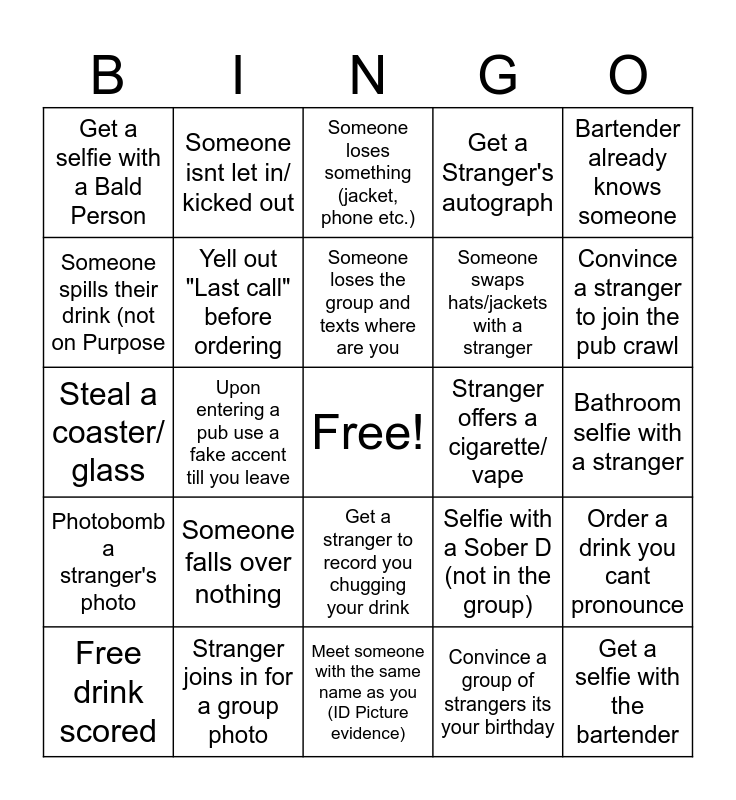 | B | I | N | G | O |
|---|---|---|---|---|
| Get a selfie with a Bald Person | Someone isnt let in/ kicked out | Someone loses something (jacket, phone etc.) | Get a Stranger's autograph | Bartender already knows someone |
| Someone spills their drink (not on Purpose | Yell out "Last call" before ordering | Someone loses the group and texts where are you | Someone swaps hats/jackets with a stranger | Convince a stranger to join the pub crawl |
| Steal a coaster/ glass | Upon entering a pub use a fake accent till you leave | Free! | Stranger offers a cigarette/ vape | Bathroom selfie with a stranger |
| Photobomb a stranger's photo | Someone falls over nothing | Get a stranger to record you chugging your drink | Selfie with a Sober D (not in the group) | Order a drink you cant pronounce |
| Free drink scored | Stranger joins in for a group photo | Meet someone with the same name as you (ID Picture evidence) | Convince a group of strangers its your birthday | Get a selfie with the bartender |